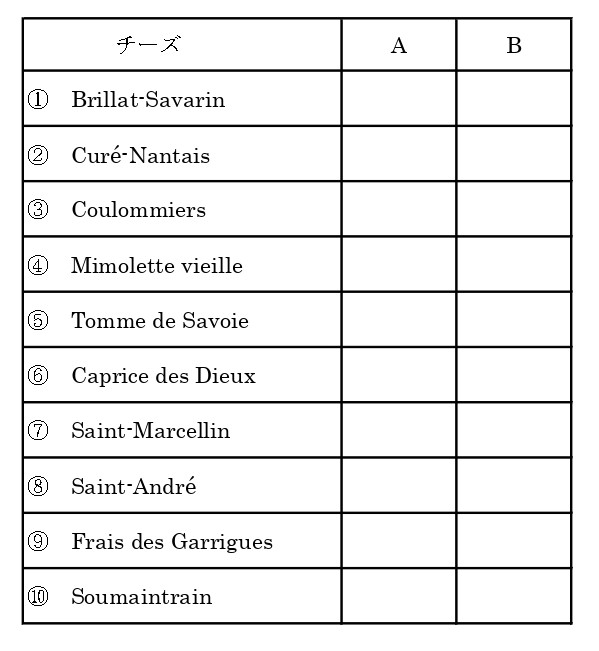 | チーズ | A | B |
|---|---|---|
| ① Brillat-Savarin | | |
| ② Curé-Nantais | | |
| ③ Coulommiers | | |
| ④ Mimolette vieille | | |
| ⑤ Tomme de Savoie | | |
| ⑥ Caprice des Dieux | | |
| ⑦ Saint-Marcellin | | |
| ⑧ Saint-André | | |
| ⑨ Frais des Garrigues | | |
| ⑩ Soumaintrain | | |